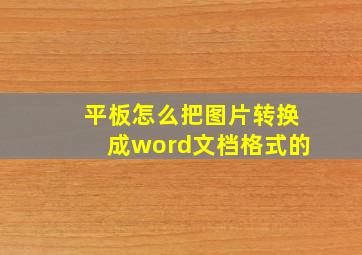 平板怎么把图片转换成word文档格式的